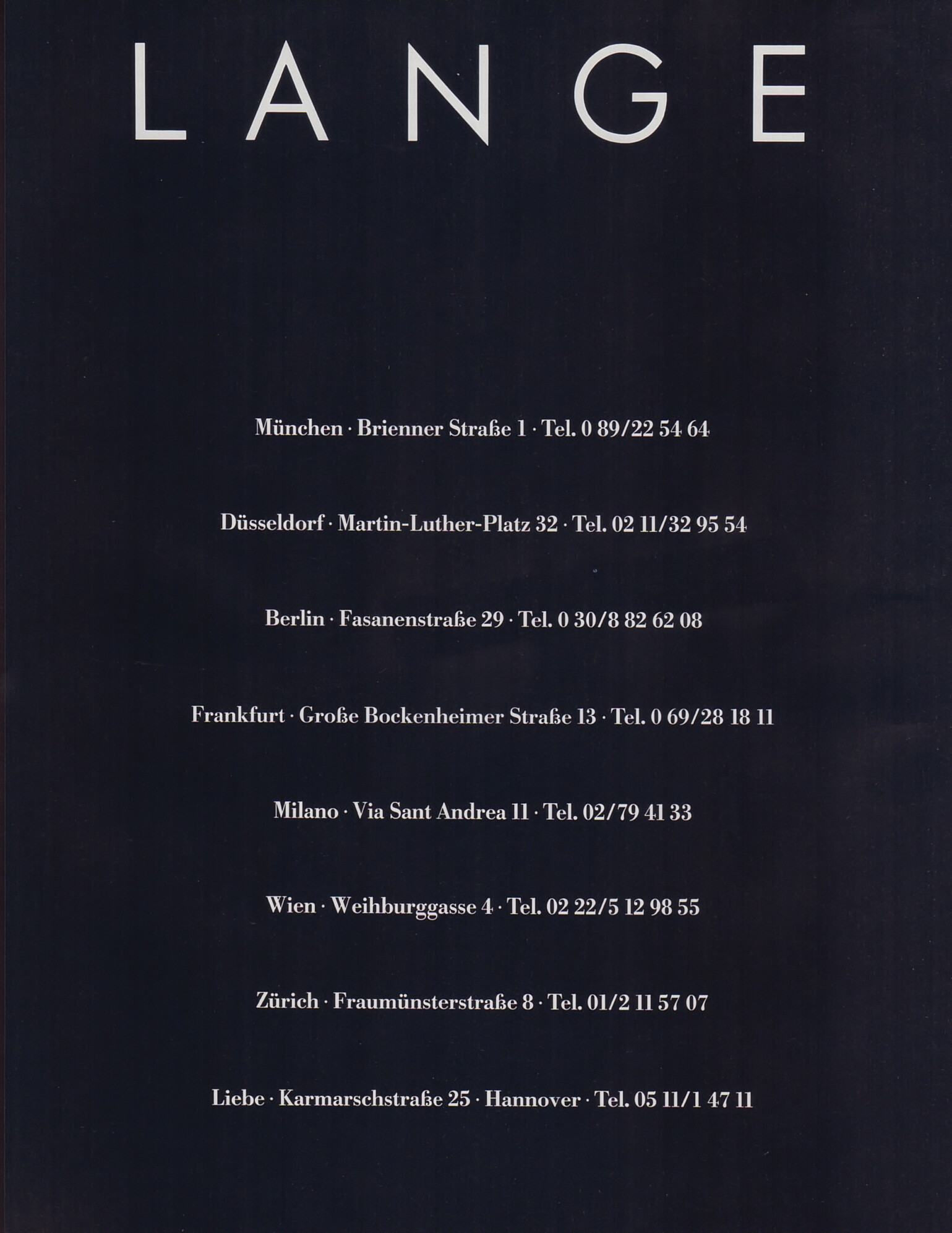 LANGE

München · Brienner Straße 1 · Tel. 0 89/22 54 64

Düsseldorf · Martin-Luther-Platz 32 · Tel. 02 11/32 95 54

Berlin · Fasanenstraße 29 · Tel. 0 30/8 82 62 08

Frankfurt · Große Bockenheimer Straße 13 · Tel. 0 69/28 18 11

Milano · Via Sant Andrea 11 · Tel. 02/79 41 33

Wien · Weihburggasse 4 · Tel. 02 22/5 12 98 55

Zürich · Fraumünsterstraße 8 · Tel. 01/2 11 57 07

Liebe · Karmarschstraße 25 · Hannover · Tel. 05 11/1 47 11